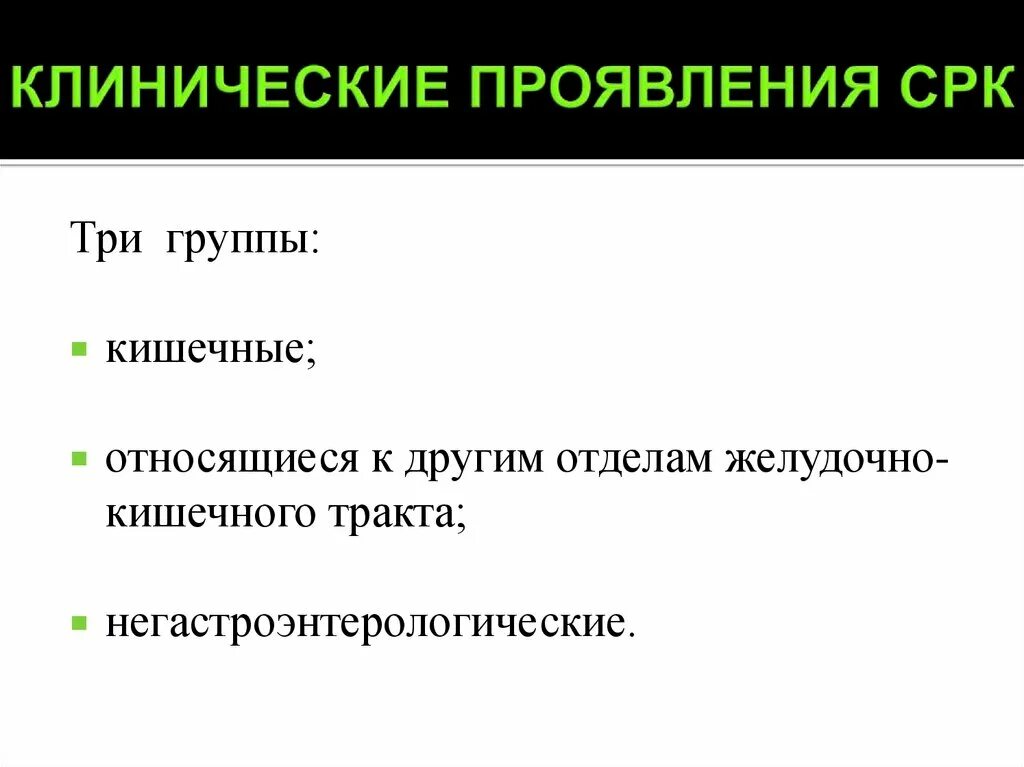 КЛИНИЧЕСКИЕ ПРОЯВЛЕНИЯ СРК

Три группы:

кишечные;

относящиеся к другим отделам желудочно-кишечного тракта;

негастроэнтерологические.